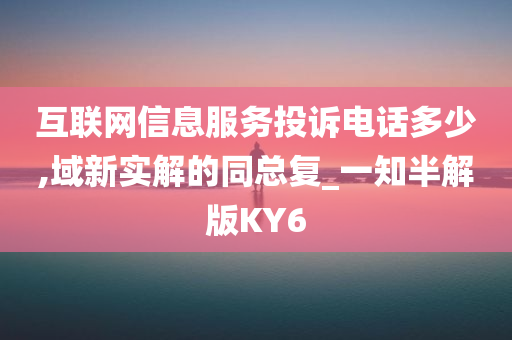 互联网信息服务投诉电话多少,域新实解的同总复_一知半解版KY6